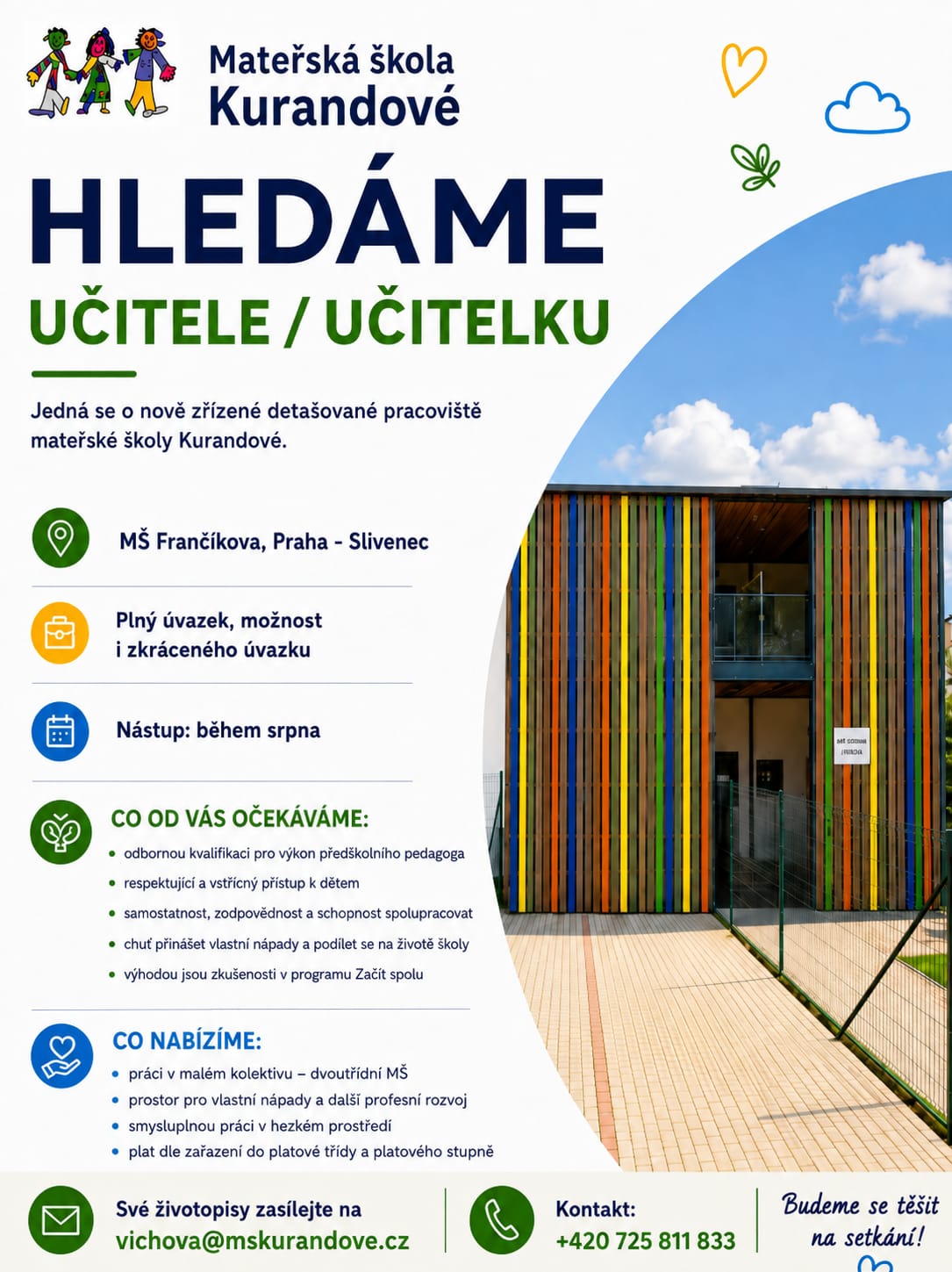 Mateřská škola
Kurandové

HLEDÁME
UČITELE / UČITELKU

Jedná se o nově zřízené detašované pracoviště mateřské školy Kurandové.

MŠ Frančíkova, Praha - Slivenec

Plný úvazek, možnost i zkráceného úvazku

Nástup: během srpna

CO OD VÁS OČEKÁVÁME:
• odbornou kvalifikaci pro výkon předškolního pedagoga
• respektující a vstřícný přístup k dětem
• samostatnost, zodpovědnost a schopnost spolupracovat
• chuť přinášet vlastní nápady a podílet se na životě školy
• výhodou jsou zkušenosti v programu Začít spolu

CO NABÍZÍME:
• práci v malém kolektivu – dvoutřídní MŠ
• prostor pro vlastní nápady a další profesní rozvoj
• smysluplnou práci v hezkém prostředí
• plat dle zařazení do platové třídy a platového stupně

Své životopisy zasílejte na
vichova@mskurandove.cz

Kontakt:
+420 725 811 833

Budeme se těšit na setkání!